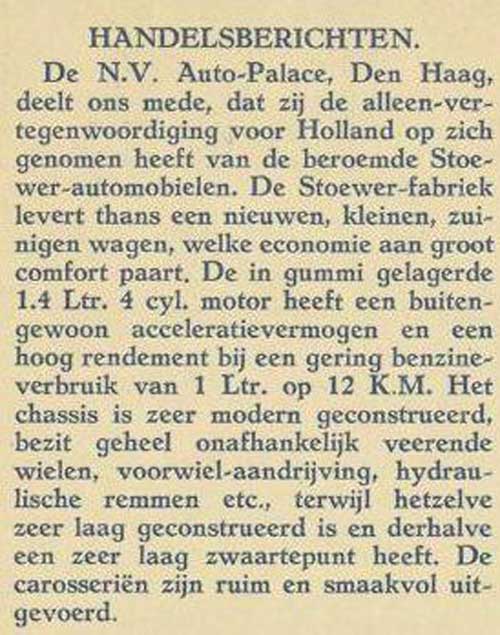 HANDELSBERICHTEN.

De N.V. Auto-Palace, Den Haag, deelt ons mede, dat zij de alleen-vertegenwoordiging voor Holland op zich genomen heeft van de beroemde Stoewer-automobielen. De Stoewer-fabriek levert thans een nieuwen, kleinen, zuinigen wagen, welke economie aan groot comfort paart. De in gummi gelagerde 1.4 Ltr. 4 cyl. motor heeft een buitengewoon acceleratievermogen en een hoog rendement bij een gering benzineverbruik van 1 Ltr. op 12 K.M. Het chassis is zeer modern geconstrueerd, bezit geheel onafhankelijk veerende wielen, voorwiel-aandrijving, hydraulische remmen etc., terwijl hetzelve zeer laag geconstrueerd is en derhalve een zeer laag zwaartepunt heeft. De carosseriën zijn ruim en smaakvol uitgevoerd.